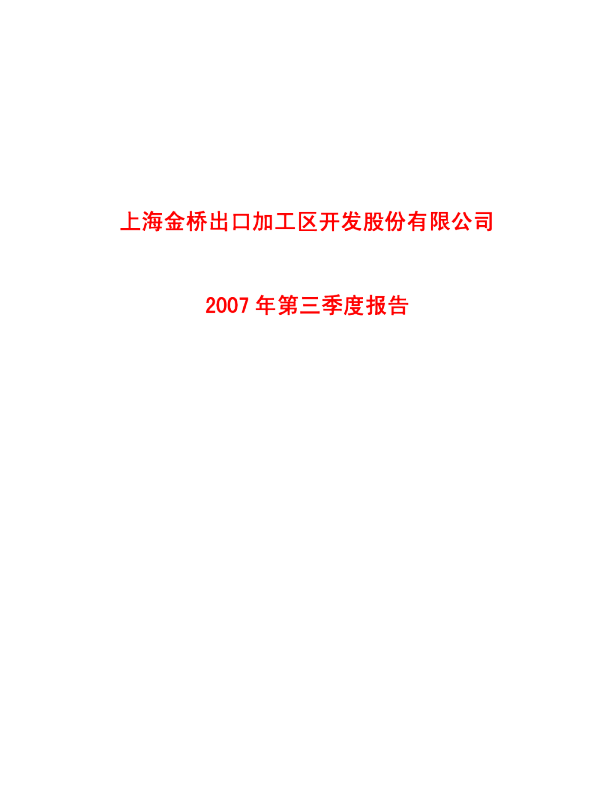 上海金桥出口加工区开发股份有限公司

2007 年第三季度报告